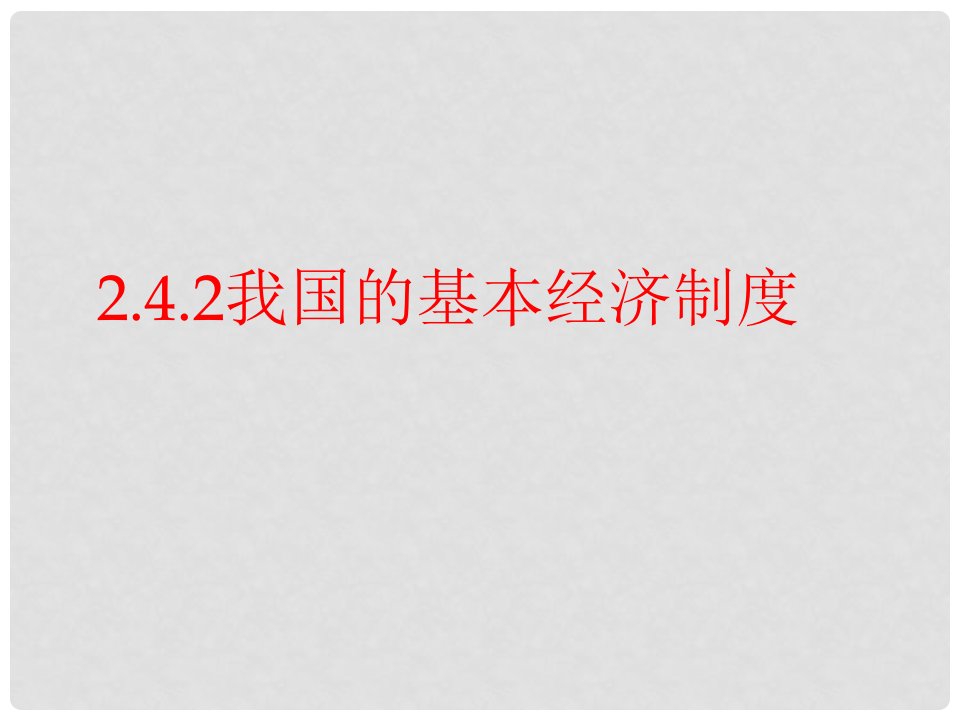 2.4.2我国的基本经济制度